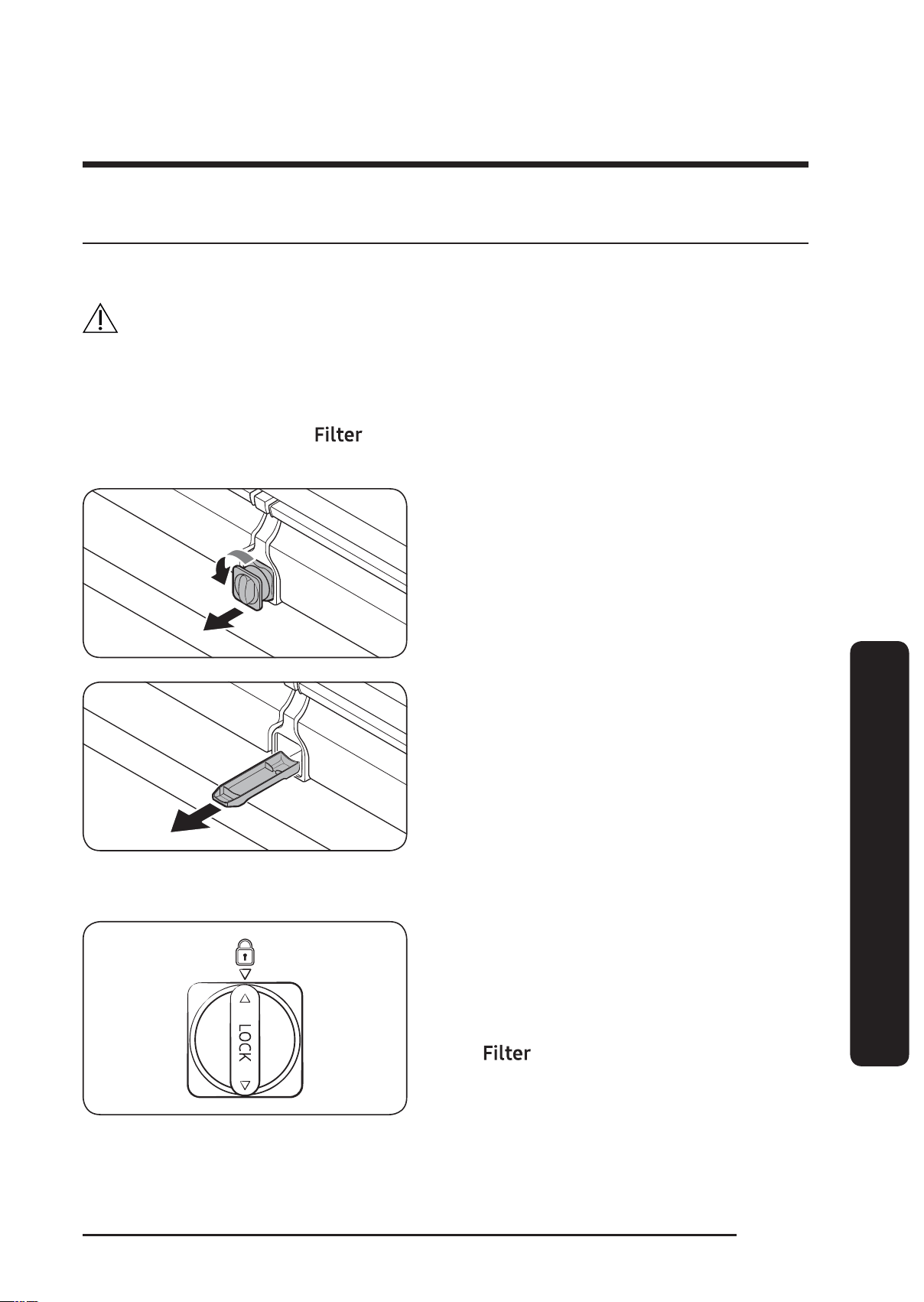 Filter

LOCK

Filter